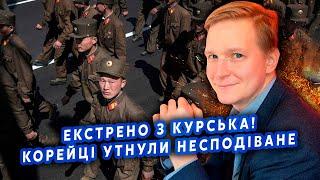 ЕКСТРЕНО З КУРСЬКА!
КОРЕЙЦІ УТНУЛИ НЕСПОДІВАНЕ